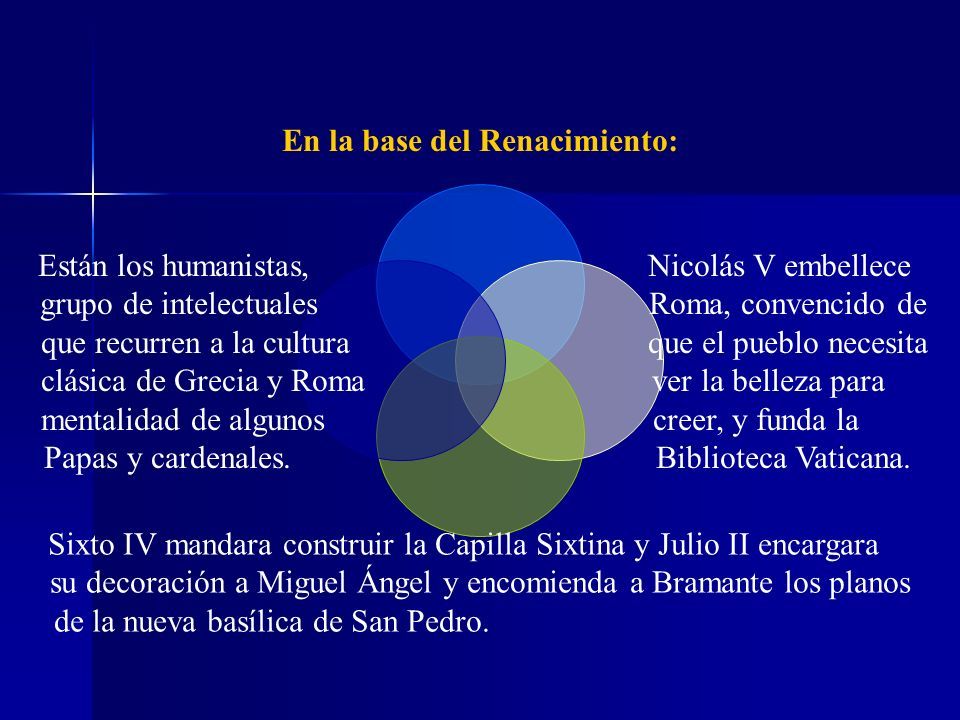 En la base del Renacimiento:

Están los humanistas, grupo de intelectuales que recurren a la cultura clásica de Grecia y Roma mentalidad de algunos Papas y cardenales.

Nicolás V embellece Roma, convencido de que el pueblo necesita ver la belleza para creer, y funda la Biblioteca Vaticana.

Sixto IV mandara construir la Capilla Sixtina y Julio II encargara su decoración a Miguel Ángel y encomienda a Bramante los planos de la nueva basílica de San Pedro.